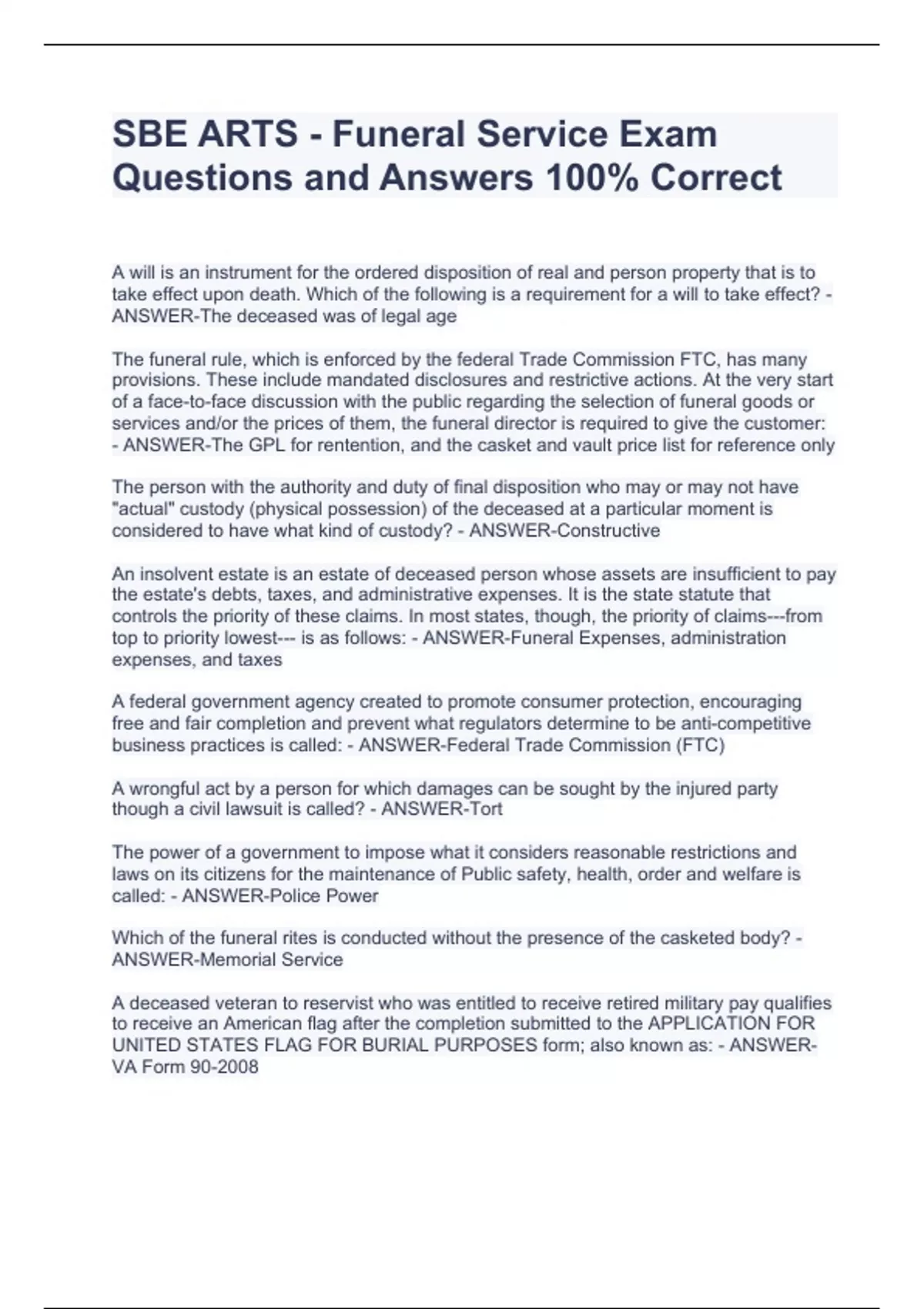 SBE ARTS - Funeral Service Exam Questions and Answers 100% Correct

A will is an instrument for the ordered disposition of real and person property that is to take effect upon death. Which of the following is a requirement for a will to take effect? - ANSWER-The deceased was of legal age

The funeral rule, which is enforced by the federal Trade Commission FTC, has many provisions. These include mandated disclosures and restrictive actions. At the very start of a face-to-face discussion with the public regarding the selection of funeral goods or services and/or the prices of them, the funeral director is required to give the customer: - ANSWER-The GPL for rentention, and the casket and vault price list for reference only

The person with the authority and duty of final disposition who may or may not have "actual" custody (physical possession) of the deceased at a particular moment is considered to have what kind of custody? - ANSWER-Constructive

An insolvent estate is an estate of deceased person whose assets are insufficient to pay the estate's debts, taxes, and administrative expenses. It is the state statute that controls the priority of these claims. In most states, though, the priority of claims---from top to priority lowest--- is as follows: - ANSWER-Funeral Expenses, administration expenses, and taxes

A federal government agency created to promote consumer protection, encouraging free and fair completion and prevent what regulators determine to be anti-competitive business practices is called: - ANSWER-Federal Trade Commission (FTC)

A wrongful act by a person for which damages can be sought by the injured party though a civil lawsuit is called? - ANSWER-Tort

The power of a government to impose what it considers reasonable restrictions and laws on its citizens for the maintenance of Public safety, health, order and welfare is called: - ANSWER-Police Power

Which of the funeral rites is conducted without the presence of the casketed body? - ANSWER-Memorial Service

A deceased veteran to reservist who was entitled to receive retired military pay qualifies to receive an American flag after the completion submitted to the APPLICATION FOR UNITED STATES FLAG FOR BURIAL PURPOSES form; also known as: - ANSWER-VA Form 90-2008